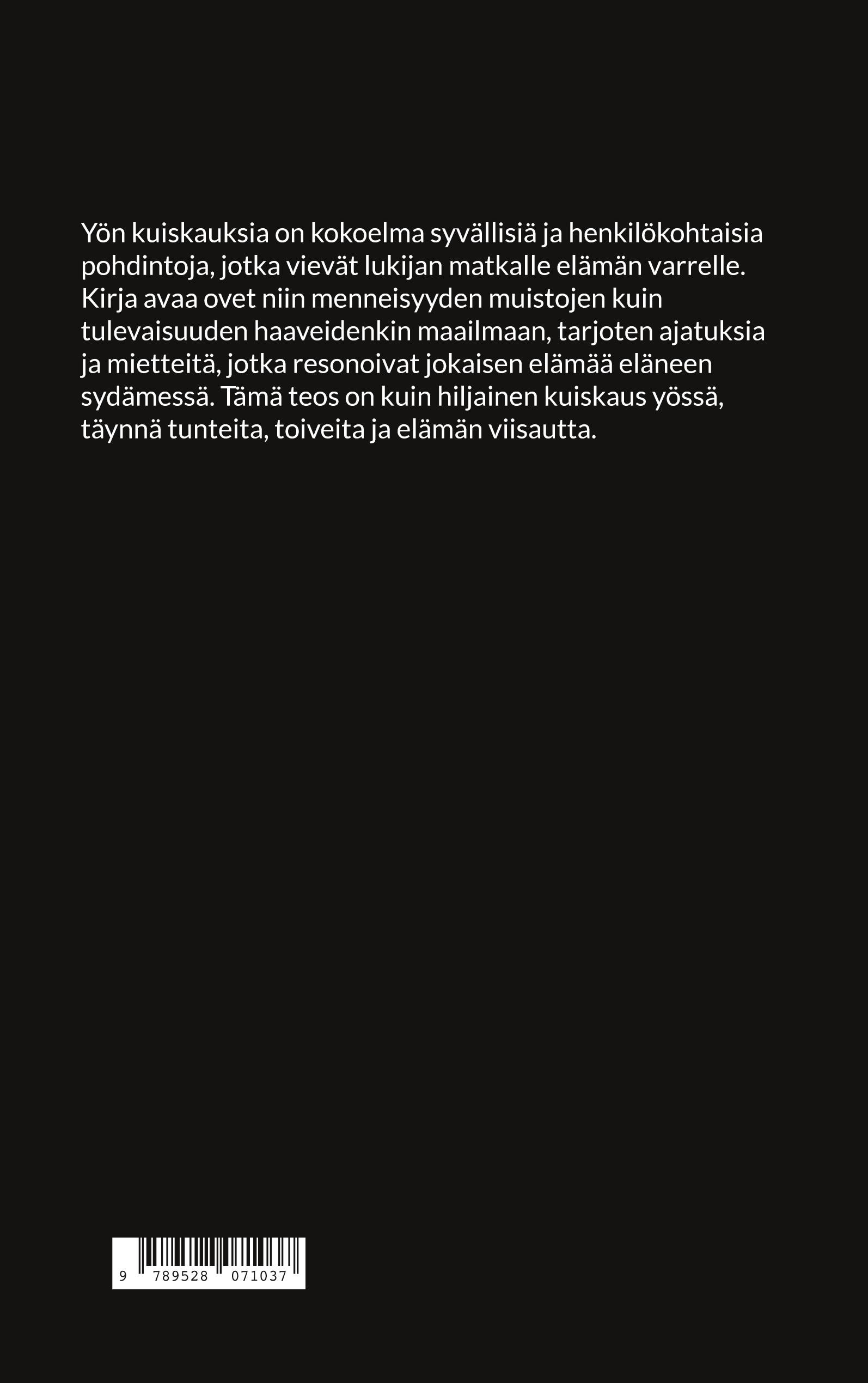 Yön kuiskauksia on kokoelma syvällisiä ja henkilökohtaisia pohdintoja, jotka vievät lukijan matkalle elämän varrelle. Kirja avaa ovet niin menneisyyden muistojen kuin tulevaisuuden haaveidenkin maailmaan, tarjoten ajatuksia ja mietteitä, jotka resonoivat jokaisen elämää eläneen sydämessä. Tämä teos on kuin hiljainen kuiskaus yössä, täynnä tunteita, toiveita ja elämän viisautta.

9 789528 071037